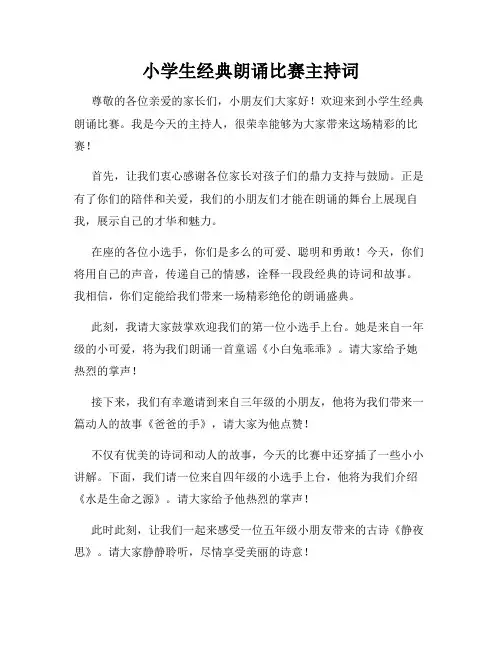 小学生经典朗诵比赛主持词

尊敬的各位亲爱的家长们，小朋友们大家好！欢迎来到小学生经典朗诵比赛。我是今天的主持人，很荣幸能够为大家带来这场精彩的比赛！

首先，让我们衷心感谢各位家长对孩子们的鼎力支持与鼓励。正是有了你们的陪伴和关爱，我们的小朋友们才能在朗诵的舞台上展现自我，展示自己的才华和魅力。

在座的各位小选手，你们是多么的可爱、聪明和勇敢！今天，你们将用自己的声音，传递自己的情感，诠释一段段经典的诗词和故事。我相信，你们定能给我们带来一场精彩绝伦的朗诵盛典。

此刻，我请大家鼓掌欢迎我们的第一位小选手上台。她是来自一年级的小可爱，将为我们朗诵一首童谣《小白兔乖乖》。请大家给予她热烈的掌声！

接下来，我们有幸邀请到来自三年级的小朋友，他将为我们带来一篇动人的故事《爸爸的手》，请大家为他点赞！

不仅有优美的诗词和动人的故事，今天的比赛中还穿插了一些小小讲解。下面，我们请一位来自四年级的小选手上台，他将为我们介绍《水是生命之源》。请大家给予他热烈的掌声！

此时此刻，让我们一起来感受一位五年级小朋友带来的古诗《静夜思》。请大家静静聆听，尽情享受美丽的诗意！